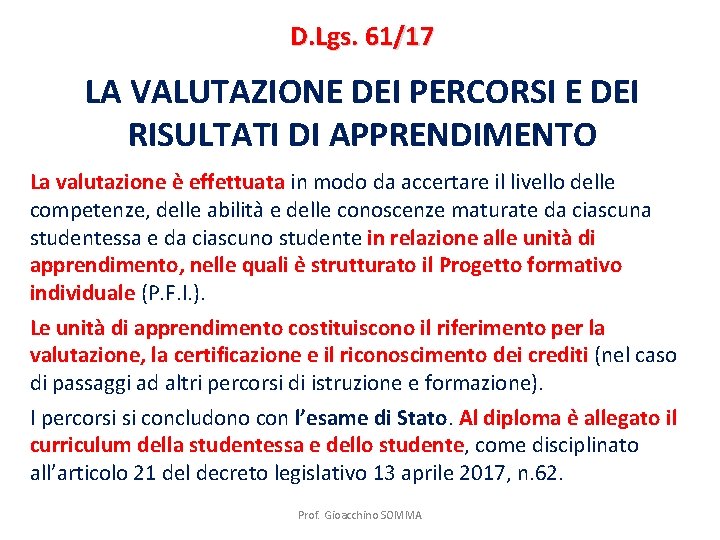 D.Lgs. 61/17

LA VALUTAZIONE DEI PERCORSI E DEI RISULTATI DI APPRENDIMENTO

La valutazione è effettuata in modo da accertare il livello delle competenze, delle abilità e delle conoscenze maturate da ciascuna studentessa e da ciascuno studente in relazione alle unità di apprendimento, nelle quali è strutturato il Progetto formativo individuale (P.F.I.).

Le unità di apprendimento costituiscono il riferimento per la valutazione, la certificazione e il riconoscimento dei crediti (nel caso di passaggi ad altri percorsi di istruzione e formazione).

I percorsi si concludono con l'esame di Stato. Al diploma è allegato il curriculum della studentessa e dello studente, come disciplinato all'articolo 21 del decreto legislativo 13 aprile 2017, n.62.

Prof. Gioacchino SOMMA